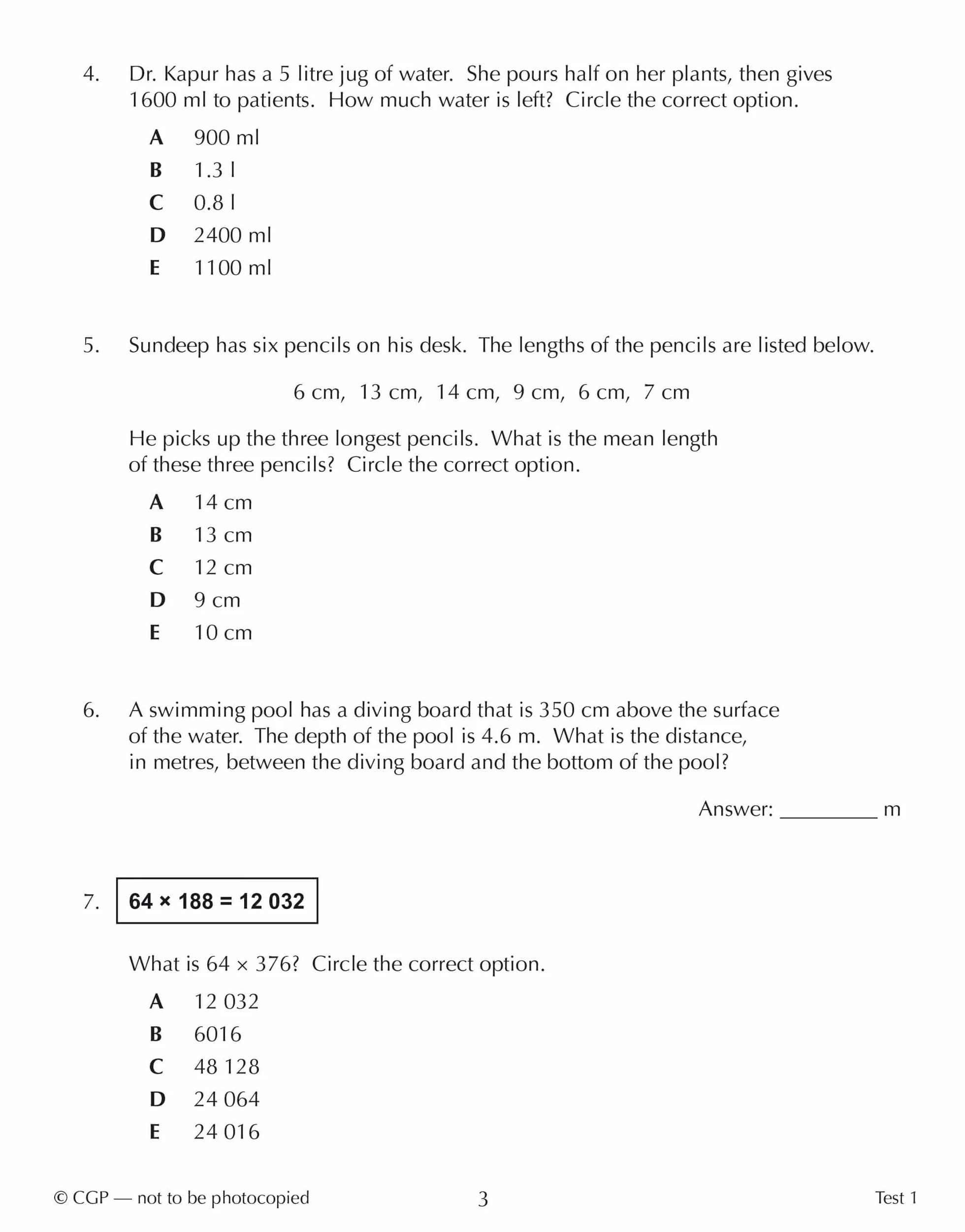 4. Dr. Kapur has a 5 litre jug of water. She pours half on her plants, then gives 1600 ml to patients. How much water is left? Circle the correct option.

A 900 ml
B 1.3 l
C 0.8 l
D 2400 ml
E 1100 ml

5. Sundeep has six pencils on his desk. The lengths of the pencils are listed below.

6 cm, 13 cm, 14 cm, 9 cm, 6 cm, 7 cm

He picks up the three longest pencils. What is the mean length of these three pencils? Circle the correct option.

A 14 cm
B 13 cm
C 12 cm
D 9 cm
E 10 cm

6. A swimming pool has a diving board that is 350 cm above the surface of the water. The depth of the pool is 4.6 m. What is the distance, in metres, between the diving board and the bottom of the pool?

Answer: ____ m

7. $64 \times 188 = 12\,032$

What is $64 \times 376$? Circle the correct option.

A 12 032
B 6016
C 48 128
D 24 064
E 24 016

© CGP — not to be photocopied 3 Test 1